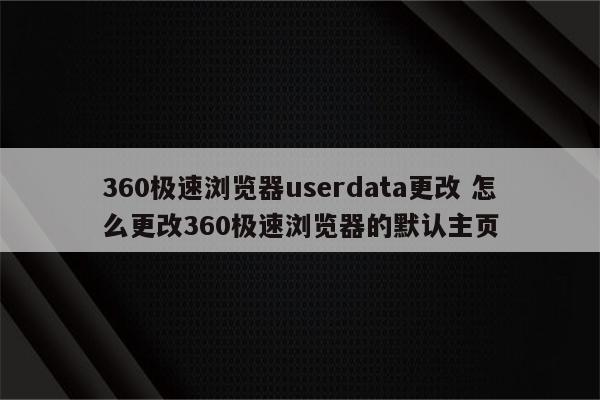 360极速浏览器userdata更改 怎么更改360极速浏览器的默认主页